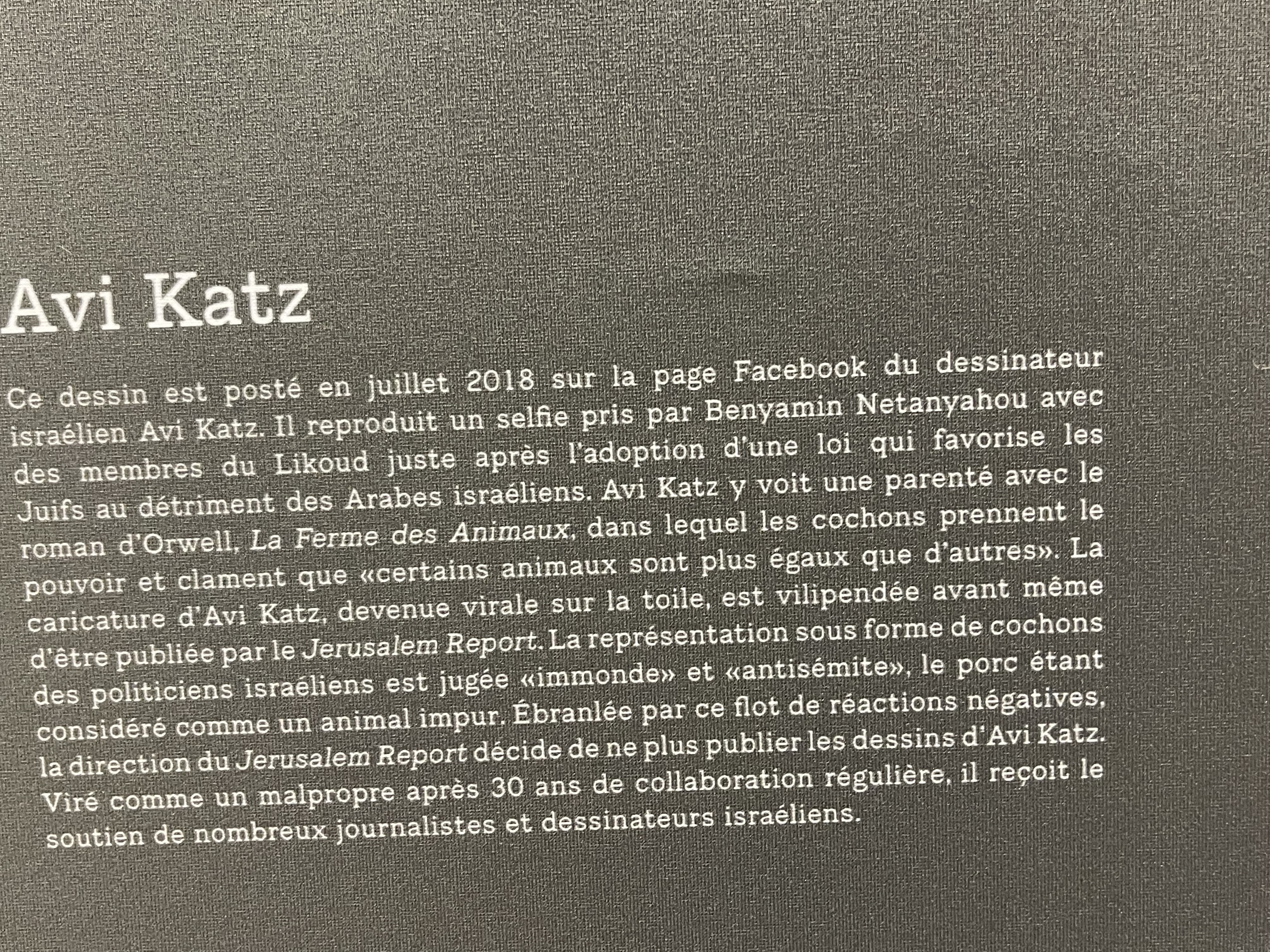 Avi Katz

Ce dessin est posté en juillet 2018 sur la page Facebook du dessinateur israélien Avi Katz. Il reproduit un selfie pris par Benyamin Netanyahou avec des membres du Likoud juste après l'adoption d'une loi qui favorise les Juifs au détriment des Arabes israéliens. Avi Katz y voit une parenté avec le roman d'Orwell, La Ferme des Animaux, dans lequel les cochons prennent le pouvoir et clament que «certains animaux sont plus égaux que d'autres». La caricature d'Avi Katz, devenue virale sur la toile, est vilipendée avant même d'être publiée par le Jerusalem Report. La représentation sous forme de cochons des politiciens israéliens est jugée «immonde» et «antisémite», le porc étant considéré comme un animal impur. Ébranlée par ce flot de réactions négatives, la direction du Jerusalem Report décide de ne plus publier les dessins d'Avi Katz. Viré comme un malpropre après 30 ans de collaboration régulière, il reçoit le soutien de nombreux journalistes et dessinateurs israéliens.